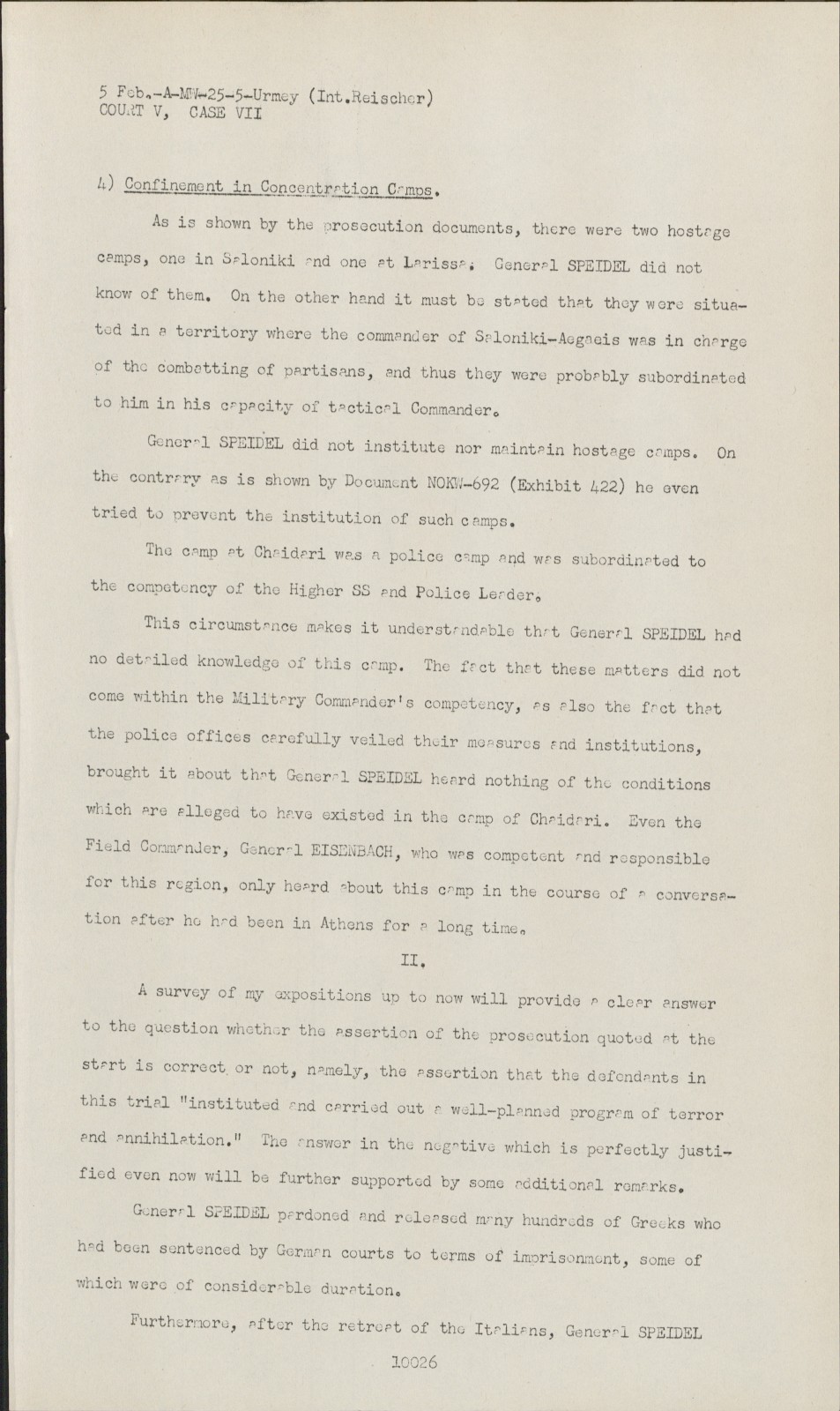 5 Feb.-A-MW-25-5-Urmey (Int.Reischer)
COURT V, CASE VII

4) Confinement in Concentration Camps.

As is shown by the prosecution documents, there were two hostage camps, one in Saloniki and one at Larissa. General SPEIDEL did not know of them. On the other hand it must be stated that they were situated in a territory where the commander of Saloniki-Aegaeis was in charge of the combatting of partisans, and thus they were probably subordinated to him in his capacity of tactical Commander.

General SPEIDEL did not institute nor maintain hostage camps. On the contrary as is shown by Document NOKW-692 (Exhibit 422) he even tried to prevent the institution of such camps.

The camp at Chaidari was a police camp and was subordinated to the competency of the Higher SS and Police Leader.

This circumstance makes it understandable that General SPEIDEL had no detailed knowledge of this camp. The fact that these matters did not come within the Military Commander's competency, as also the fact that the police offices carefully veiled their measures and institutions, brought it about that General SPEIDEL heard nothing of the conditions which are alleged to have existed in the camp of Chaidari. Even the Field Commander, General EISENBACH, who was competent and responsible for this region, only heard about this camp in the course of a conversation after he had been in Athens for a long time.

II.

A survey of my expositions up to now will provide a clear answer to the question whether the assertion of the prosecution quoted at the start is correct or not, namely, the assertion that the defendants in this trial "instituted and carried out a well-planned program of terror and annihilation." The answer in the negative which is perfectly justified even now will be further supported by some additional remarks.

General SPEIDEL pardoned and released many hundreds of Greeks who had been sentenced by German courts to terms of imprisonment, some of which were of considerable duration.

Furthermore, after the retreat of the Italians, General SPEIDEL

10026